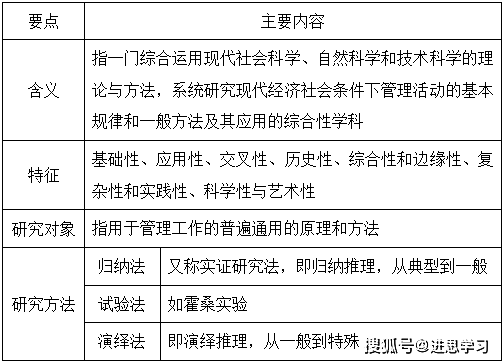 | 要点 | 主要内容 | |
|---|---|---|
| 含义 | 指一门综合运用现代社会科学、自然科学和技术科学的理论与方法，系统研究现代经济社会条件下管理活动的基本规律和一般方法及其应用的综合性学科 | |
| 特征 | 基础性、应用性、交叉性、历史性、综合性和边缘性、复杂性和实践性、科学性与艺术性 | |
| 研究对象 | 指用于管理工作的普遍通用的原理和方法 | |
| 研究方法 | 归纳法 | 又称实证研究法，即归纳推理，从典型到一般 |
| | 试验法 | 如霍桑实验 |
| | 演绎法 | 即演绎推理，从一般到特殊 |

搜狐号@进思学习